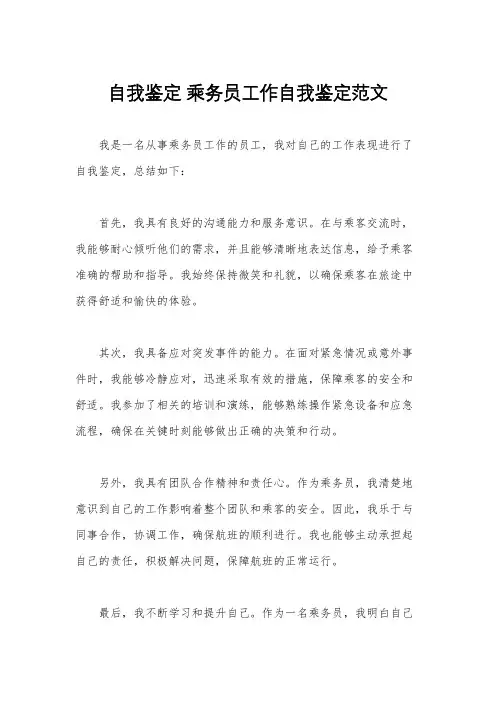 自我鉴定 乘务员工作自我鉴定范文

我是一名从事乘务员工作的员工，我对自己的工作表现进行了自我鉴定，总结如下：

首先，我具有良好的沟通能力和服务意识。在与乘客交流时，我能够耐心倾听他们的需求，并且能够清晰地表达信息，给予乘客准确的帮助和指导。我始终保持微笑和礼貌，以确保乘客在旅途中获得舒适和愉快的体验。

其次，我具备应对突发事件的能力。在面对紧急情况或意外事件时，我能够冷静应对，迅速采取有效的措施，保障乘客的安全和舒适。我参加了相关的培训和演练，能够熟练操作紧急设备和应急流程，确保在关键时刻能够做出正确的决策和行动。

另外，我具有团队合作精神和责任心。作为乘务员，我清楚地意识到自己的工作影响着整个团队和乘客的安全。因此，我乐于与同事合作，协调工作，确保航班的顺利进行。我也能够主动承担起自己的责任，积极解决问题，保障航班的正常运行。

最后，我不断学习和提升自己。作为一名乘务员，我明白自己